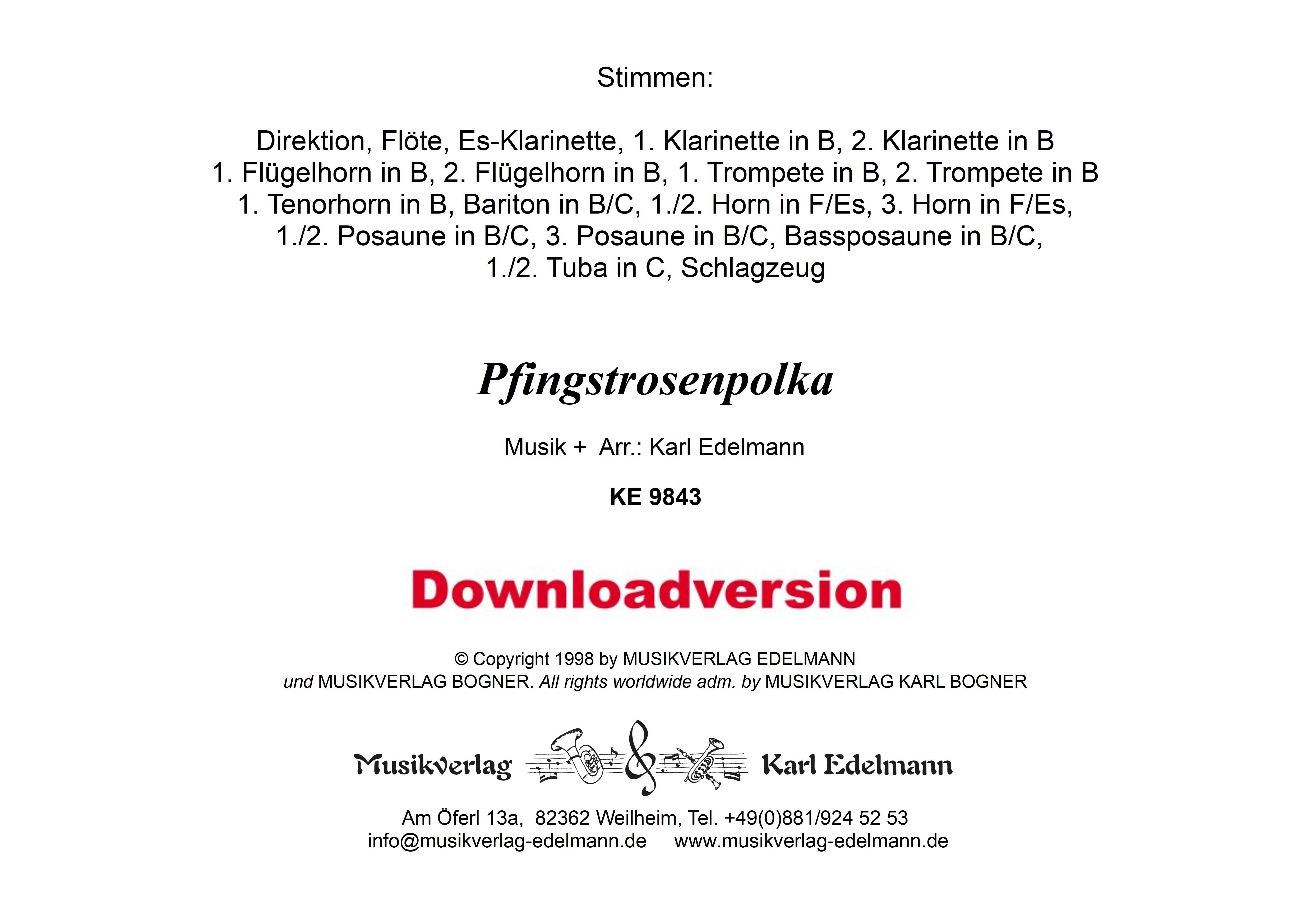 Stimmen:

Direktion, Flöte, Es-Klarinette, 1. Klarinette in B, 2. Klarinette in B
1. Flügelhorn in B, 2. Flügelhorn in B, 1. Trompete in B, 2. Trompete in B
1. Tenorhorn in B, Bariton in B/C, 1./2. Horn in F/Es, 3. Horn in F/Es,
1./2. Posaune in B/C, 3. Posaune in B/C, Bassposaune in B/C,
1./2. Tuba in C, Schlagzeug

Pfingstrosenpolka

Musik + Arr.: Karl Edelmann

KE 9843

Downloadversion

© Copyright 1998 by MUSIKVERLAG EDELMANN
und MUSIKVERLAG BOGNER. All rights worldwide adm. by MUSIKVERLAG KARL BOGNER

Musikverlag Karl Edelmann

Am Öferl 13a, 82362 Weilheim, Tel. +49(0)881/924 52 53
info@musikverlag-edelmann.de www.musikverlag-edelmann.de